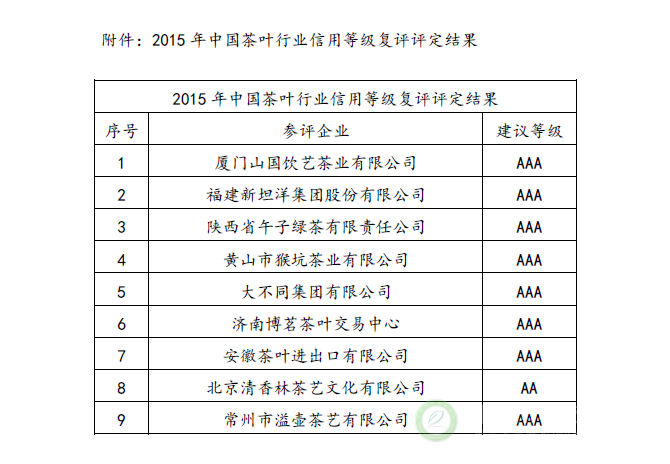 附件：2015 年中国茶叶行业信用等级复评评定结果

2015 年中国茶叶行业信用等级复评评定结果

| 序号 | 参评企业 | 建议等级 |
|---|---|---|
| 1 | 厦门山国饮艺茶业有限公司 | AAA |
| 2 | 福建新坦洋集团股份有限公司 | AAA |
| 3 | 陕西省午子绿茶有限责任公司 | AAA |
| 4 | 黄山市猴坑茶业有限公司 | AAA |
| 5 | 大不同集团有限公司 | AAA |
| 6 | 济南博茗茶叶交易中心 | AAA |
| 7 | 安徽茶叶进出口有限公司 | AAA |
| 8 | 北京清香林茶艺文化有限公司 | AA |
| 9 | 常州市溢壶茶艺有限公司 | AAA |